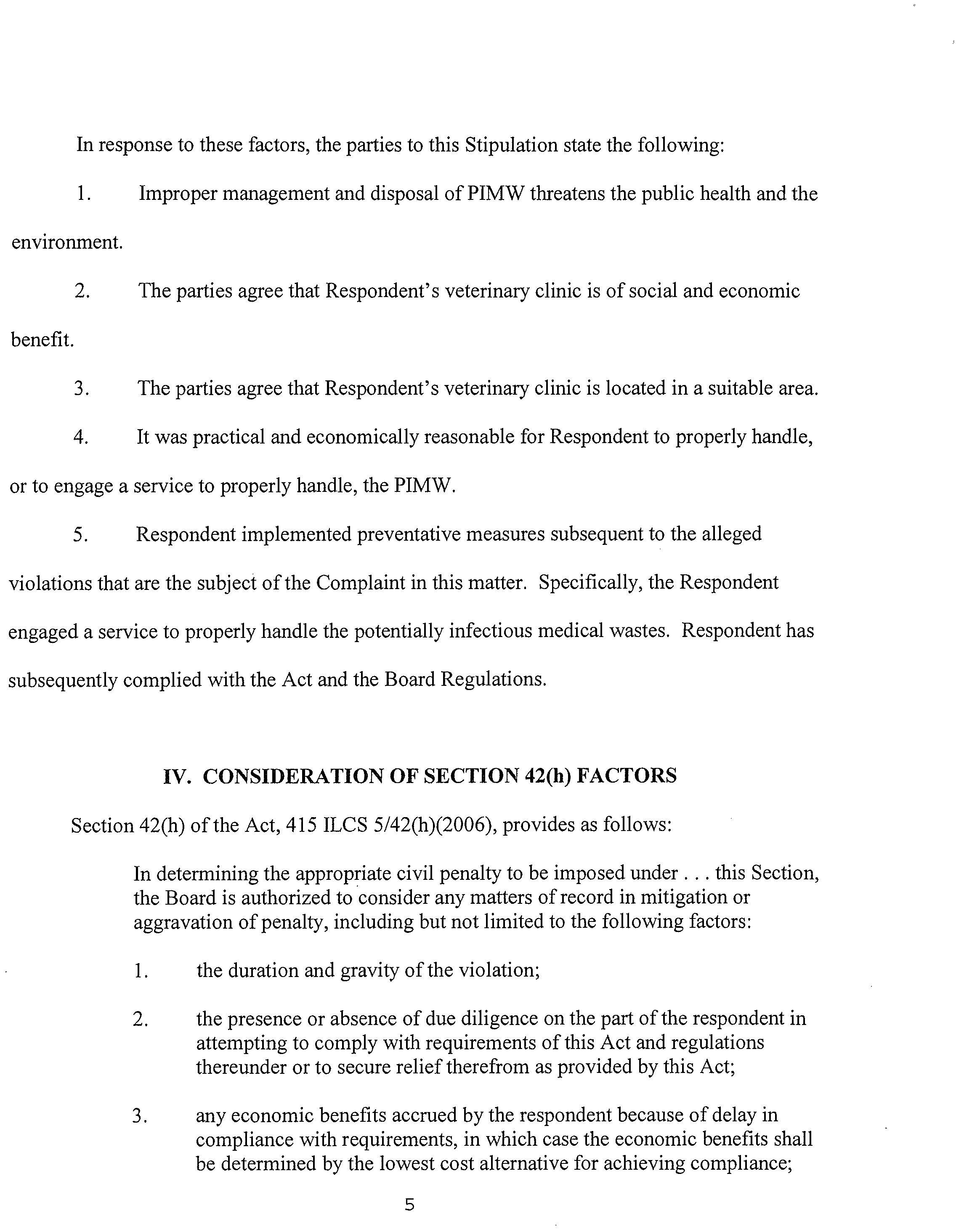 In response to these factors, the parties to this Stipulation state the following:

1. Improper management and disposal of PIMW threatens the public health and the environment.

2. The parties agree that Respondent's veterinary clinic is of social and economic benefit.

3. The parties agree that Respondent's veterinary clinic is located in a suitable area.

4. It was practical and economically reasonable for Respondent to properly handle, or to engage a service to properly handle, the PIMW.

5. Respondent implemented preventative measures subsequent to the alleged violations that are the subject of the Complaint in this matter. Specifically, the Respondent engaged a service to properly handle the potentially infectious medical wastes. Respondent has subsequently complied with the Act and the Board Regulations.

IV. CONSIDERATION OF SECTION 42(h) FACTORS

Section 42(h) of the Act, 415 ILCS 5/42(h)(2006), provides as follows:

In determining the appropriate civil penalty to be imposed under . . . this Section, the Board is authorized to consider any matters of record in mitigation or aggravation of penalty, including but not limited to the following factors:

1. the duration and gravity of the violation;

2. the presence or absence of due diligence on the part of the respondent in attempting to comply with requirements of this Act and regulations thereunder or to secure relief therefrom as provided by this Act;

3. any economic benefits accrued by the respondent because of delay in compliance with requirements, in which case the economic benefits shall be determined by the lowest cost alternative for achieving compliance;

5